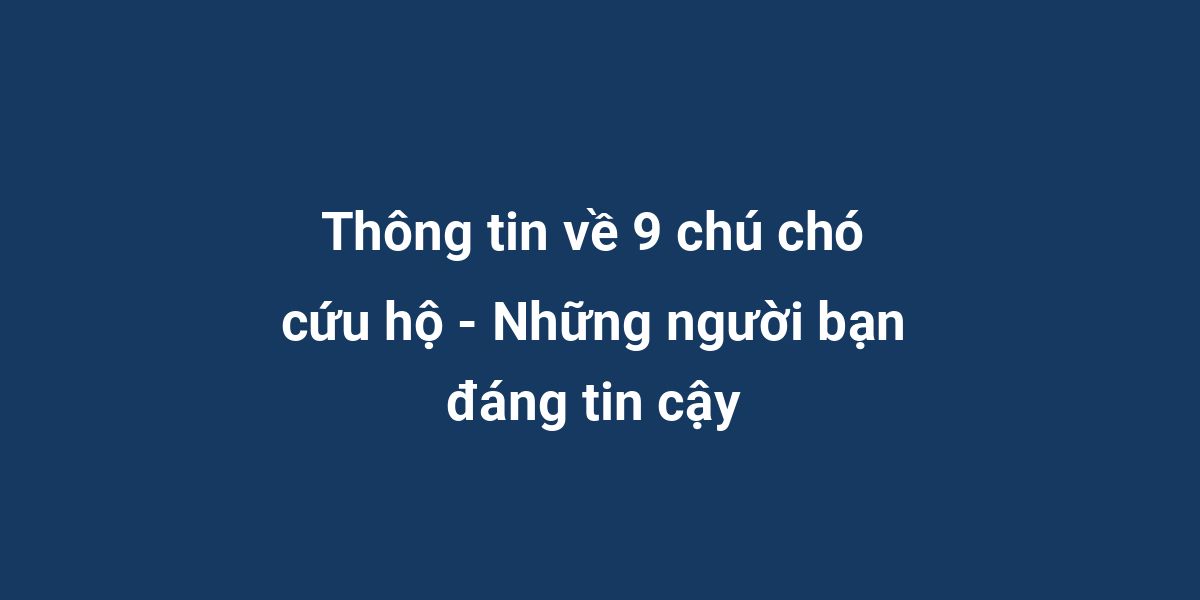 Thông tin về 9 chú chó cứu hộ - Những người bạn đáng tin cậy